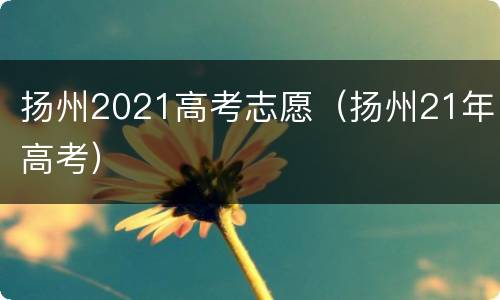 扬州2021高考志愿（扬州21年高考）